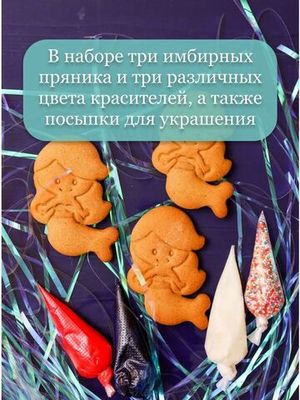 В наборе три имбирных пряника и три различных цвета красителей, а также посыпки для украшения